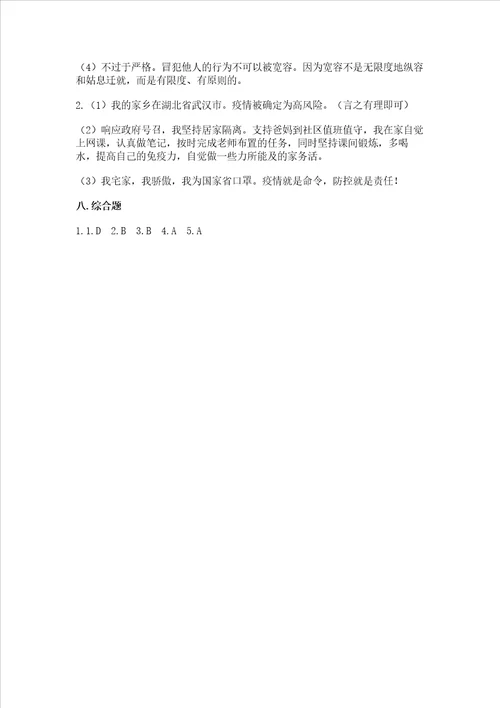 （4）不过于严格。冒犯他人的行为不可以被宽容。因为宽容不是无限度地纵容和姑息迁就，而是有限度、有原则的。

2.（1）我的家乡在湖北省武汉市。疫情被确定为高风险。（言之有理即可）

（2）响应政府号召，我坚持居家隔离。支持爸妈到社区值班值守，我在家自觉上网课，认真做笔记，按时完成老师布置的任务，同时坚持课间锻炼，多喝水，提高自己的免疫力，自觉做一些力所能及的家务活。

（3）我宅家，我骄傲，我为国家省口罩。疫情就是命令，防控就是责任！

八.综合题

1.1.D　2.B　3.B　4.A　5.A